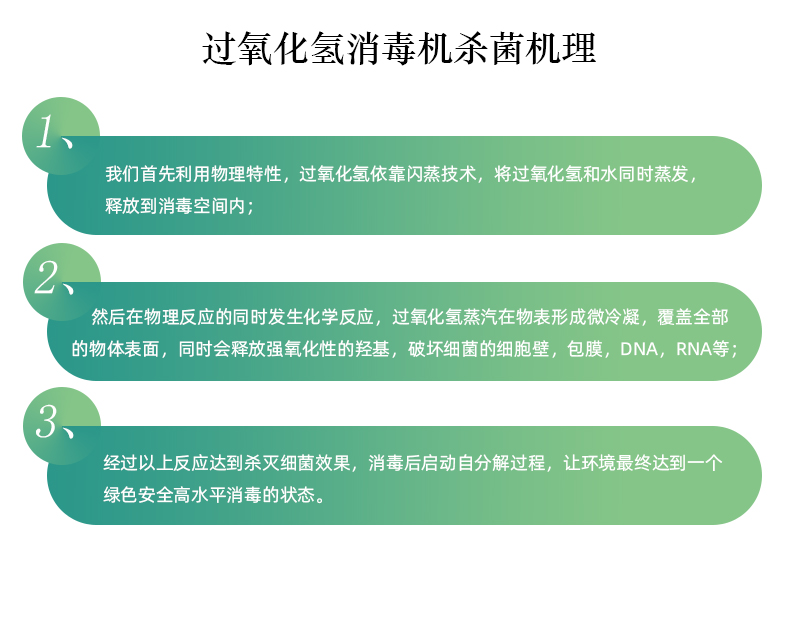 过氧化氢消毒机杀菌机理

1、

我们首先利用物理特性，过氧化氢依靠闪蒸技术，将过氧化氢和水同时蒸发，释放到消毒空间内；

2、

然后在物理反应的同时发生化学反应，过氧化氢蒸汽在物表形成微冷凝，覆盖全部的物体表面，同时会释放强氧化性的羟基，破坏细菌的细胞壁，包膜，DNA，RNA等；

3、

经过以上反应达到杀灭细菌效果，消毒后启动自分解过程，让环境最终达到一个绿色安全高水平消毒的状态。